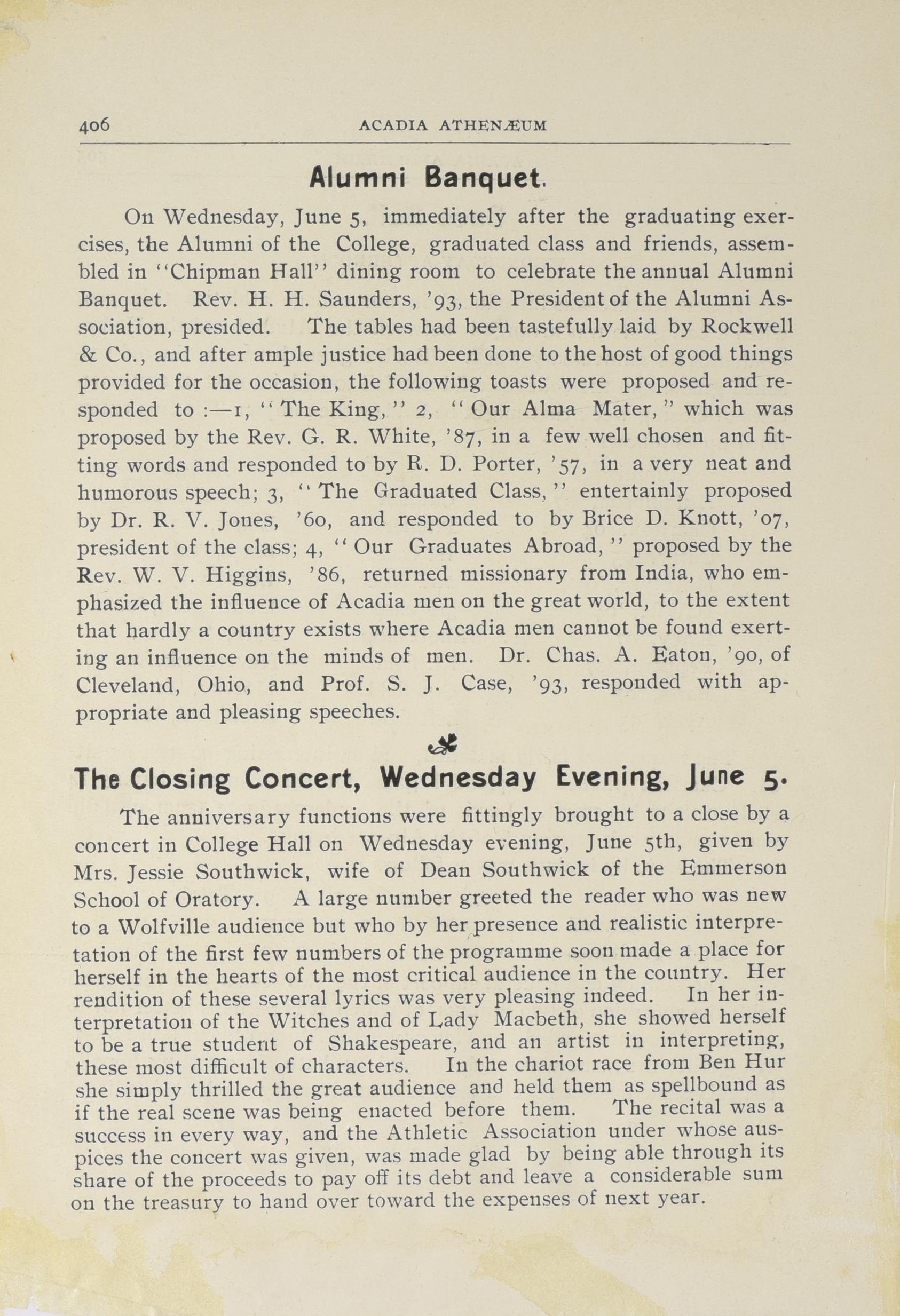 406 ACADIA ATHENÆUM

Alumni Banquet.

On Wednesday, June 5, immediately after the graduating exercises, the Alumni of the College, graduated class and friends, assembled in "Chipman Hall" dining room to celebrate the annual Alumni Banquet. Rev. H. H. Saunders, '93, the President of the Alumni Association, presided. The tables had been tastefully laid by Rockwell & Co., and after ample justice had been done to the host of good things provided for the occasion, the following toasts were proposed and responded to :—1, "The King," 2, "Our Alma Mater," which was proposed by the Rev. G. R. White, '87, in a few well chosen and fitting words and responded to by R. D. Porter, '57, in a very neat and humorous speech; 3, "The Graduated Class," entertainly proposed by Dr. R. V. Jones, '60, and responded to by Brice D. Knott, '07, president of the class; 4, "Our Graduates Abroad," proposed by the Rev. W. V. Higgins, '86, returned missionary from India, who emphasized the influence of Acadia men on the great world, to the extent that hardly a country exists where Acadia men cannot be found exerting an influence on the minds of men. Dr. Chas. A. Eaton, '90, of Cleveland, Ohio, and Prof. S. J. Case, '93, responded with appropriate and pleasing speeches.

The Closing Concert, Wednesday Evening, June 5.

The anniversary functions were fittingly brought to a close by a concert in College Hall on Wednesday evening, June 5th, given by Mrs. Jessie Southwick, wife of Dean Southwick of the Emmerson School of Oratory. A large number greeted the reader who was new to a Wolfville audience but who by her presence and realistic interpretation of the first few numbers of the programme soon made a place for herself in the hearts of the most critical audience in the country. Her rendition of these several lyrics was very pleasing indeed. In her interpretation of the Witches and of Lady Macbeth, she showed herself to be a true student of Shakespeare, and an artist in interpreting, these most difficult of characters. In the chariot race from Ben Hur she simply thrilled the great audience and held them as spellbound as if the real scene was being enacted before them. The recital was a success in every way, and the Athletic Association under whose auspices the concert was given, was made glad by being able through its share of the proceeds to pay off its debt and leave a considerable sum on the treasury to hand over toward the expenses of next year.